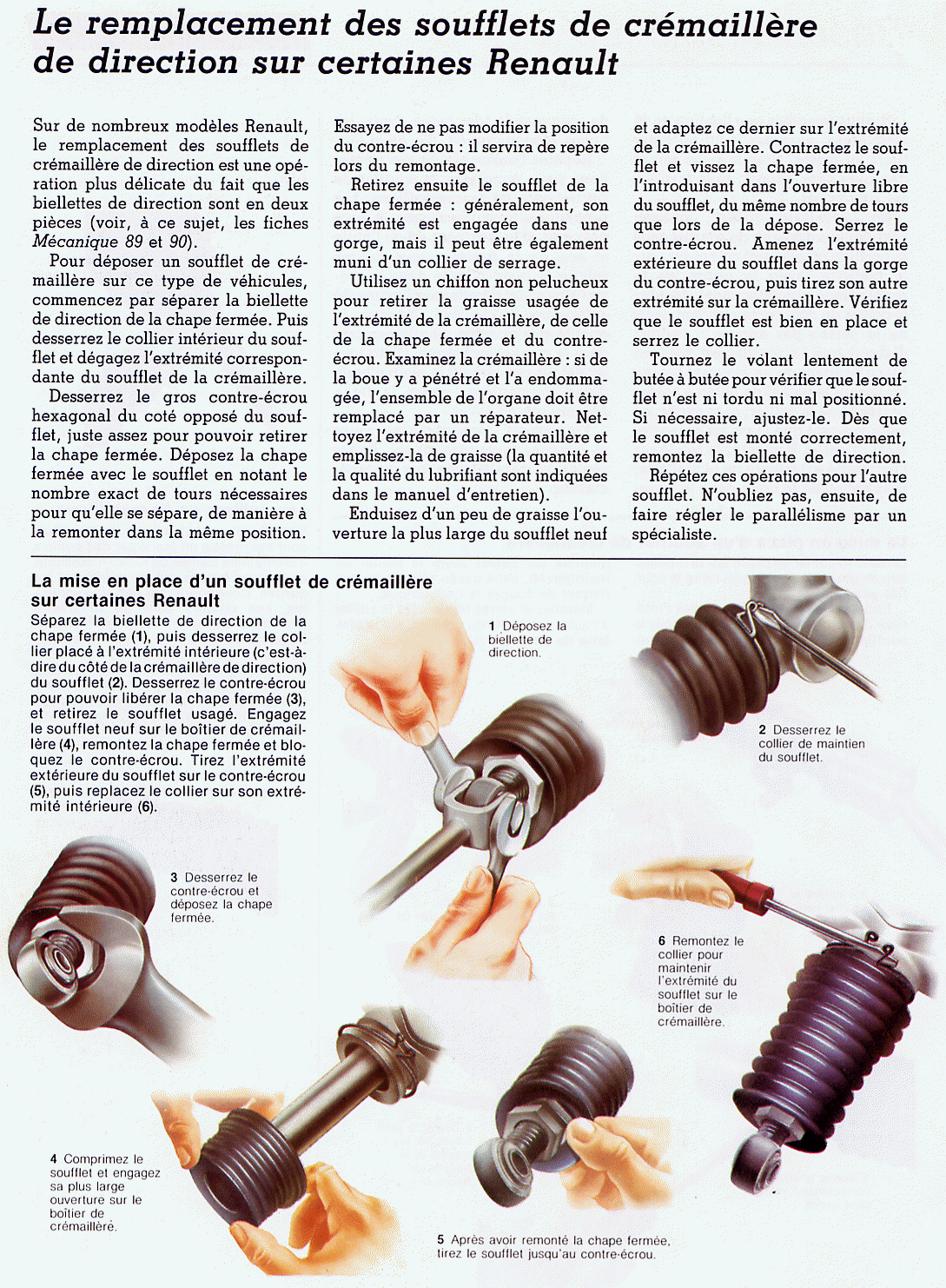 Le remplacement des soufflets de crémaillère de direction sur certaines Renault

Sur de nombreux modèles Renault, le remplacement des soufflets de crémaillère de direction est une opération plus délicate du fait que les biellettes de direction sont en deux pièces (voir, à ce sujet, les fiches Mécanique 89 et 90).

Pour déposer un soufflet de crémaillère sur ce type de véhicules, commencez par séparer la biellette de direction de la chape fermée. Puis desserrez le collier intérieur du soufflet et dégagez l'extrémité correspondante du soufflet de la crémaillère.

Desserrez le gros contre-écrou hexagonal du coté opposé du soufflet, juste assez pour pouvoir retirer la chape fermée. Déposez la chape fermée avec le soufflet en notant le nombre exact de tours nécessaires pour qu'elle se sépare, de manière à la remonter dans la même position.

Essayez de ne pas modifier la position du contre-écrou : il servira de repère lors du remontage.

Retirez ensuite le soufflet de la chape fermée : généralement, son extrémité est engagée dans une gorge, mais il peut être également muni d'un collier de serrage.

Utilisez un chiffon non pelucheux pour retirer la graisse usagée de l'extrémité de la crémaillère, de celle de la chape fermée et du contre-écrou. Examinez la crémaillère : si de la boue y a pénétré et l'a endommagée, l'ensemble de l'organe doit être remplacé par un réparateur. Nettoyez l'extrémité de la crémaillère et emplissez-la de graisse (la quantité et la qualité du lubrifiant sont indiquées dans le manuel d'entretien).

Enduisez d'un peu de graisse l'ouverture la plus large du soufflet neuf et adaptez ce dernier sur l'extrémité de la crémaillère. Contractez le soufflet et vissez la chape fermée, en l'introduisant dans l'ouverture libre du soufflet, du même nombre de tours que lors de la dépose. Serrez le contre-écrou. Amenez l'extrémité extérieure du soufflet dans la gorge du contre-écrou, puis tirez son autre extrémité sur la crémaillère. Vérifiez que le soufflet est bien en place et serrez le collier.

Tournez le volant lentement de butée à butée pour vérifier que le soufflet n'est ni tordu ni mal positionné. Si nécessaire, ajustez-le. Dès que le soufflet est monté correctement, remontez la biellette de direction.

Répétez ces opérations pour l'autre soufflet. N'oubliez pas, ensuite, de faire régler le parallélisme par un spécialiste.

La mise en place d'un soufflet de crémaillère sur certaines Renault
Séparez la biellette de direction de la chape fermée (1), puis desserrez le collier placé à l'extrémité intérieure (c'est-à-dire du côté de la crémaillère de direction) du soufflet (2). Desserrez le contre-écrou pour pouvoir libérer la chape fermée (3), et retirez le soufflet usagé. Engagez le soufflet neuf sur le boîtier de crémaillère (4), remontez la chape fermée et bloquez le contre-écrou. Tirez l'extrémité extérieure du soufflet sur le contre-écrou (5), puis replacez le collier sur son extrémité intérieure (6).

1 Déposez la biellette de direction.

2 Desserrez le collier de maintien du soufflet.

3 Desserrez le contre-écrou et déposez la chape fermée.

6 Remontez le collier pour maintenir l'extrémité du soufflet sur le boîtier de crémaillère.

4 Comprimez le soufflet et engagez sa plus large ouverture sur le boîtier de crémaillère.

5 Après avoir remonté la chape fermée, tirez le soufflet jusqu'au contre-écrou.